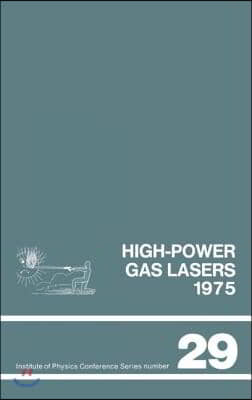 HIGH-POWER
GAS LASERS
1975

Institute of Physics Conference Series number 29